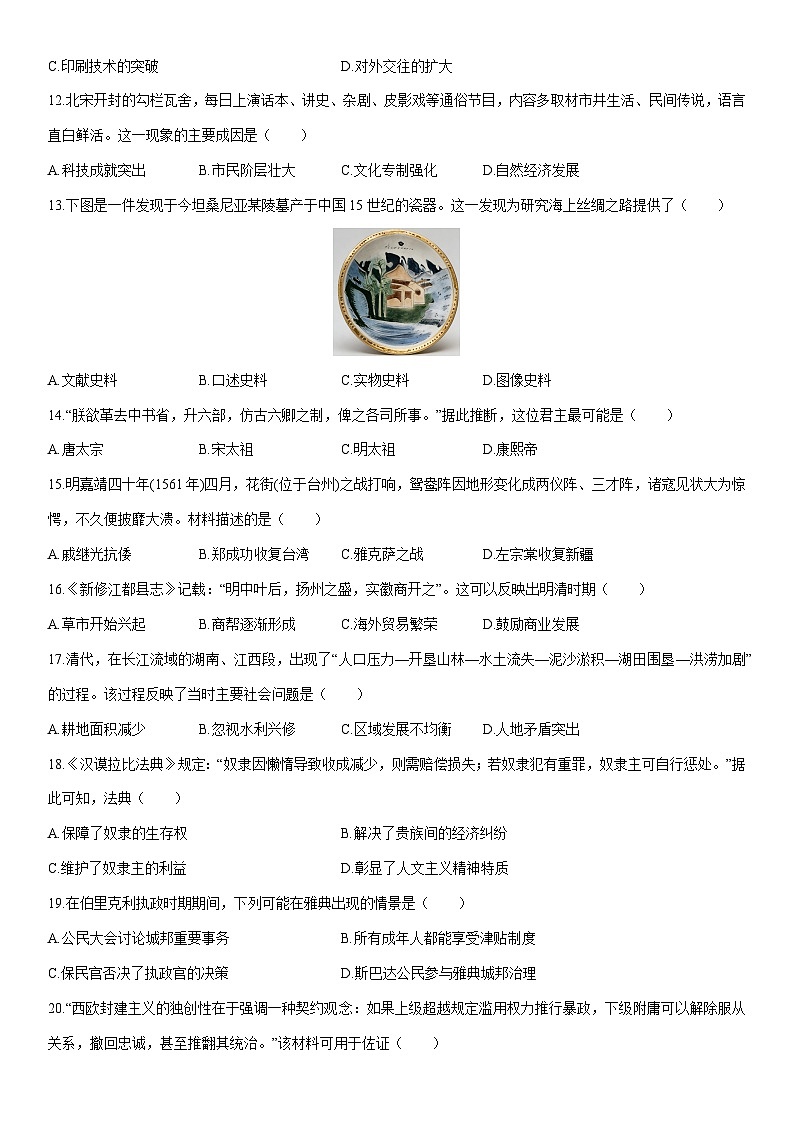 C.印刷技术的突破　　　　　　　　　　D.对外交往的扩大

12.北宋开封的勾栏瓦舍，每日上演话本、讲史、杂剧、皮影戏等通俗节目，内容多取材市井生活、民间传说，语言直白鲜活。这一现象的主要成因是（　　）

A.科技成就突出　　B.市民阶层壮大　　C.文化专制强化　　D.自然经济发展

13.下图是一件发现于今坦桑尼亚某陵墓产于中国15世纪的瓷器。这一发现为研究海上丝绸之路提供了（　　）

A.文献史料　　B.口述史料　　C.实物史料　　D.图像史料

14.“朕欲革去中书省，升六部，仿古六卿之制，俾之各司所事。”据此推断，这位君主最可能是（　　）

A.唐太宗　　B.宋太祖　　C.明太祖　　D.康熙帝

15.明嘉靖四十年(1561年)四月，花街(位于台州)之战打响，鸳鸯阵因地形变化成两仪阵、三才阵，诸寇见状大为惊愕，不久便披靡大溃。材料描述的是（　　）

A.戚继光抗倭　　B.郑成功收复台湾　　C.雅克萨之战　　D.左宗棠收复新疆

16.《新修江都县志》记载：“明中叶后，扬州之盛，实徽商开之”。这可以反映出明清时期（　　）

A.草市开始兴起　　B.商帮逐渐形成　　C.海外贸易繁荣　　D.鼓励商业发展

17.清代，在长江流域的湖南、江西段，出现了“人口压力—开垦山林—水土流失—泥沙淤积—湖田围垦—洪涝加剧”的过程。该过程反映了当时主要社会问题是（　　）

A.耕地面积减少　　B.忽视水利兴修　　C.区域发展不均衡　　D.人地矛盾突出

18.《汉谟拉比法典》规定：“奴隶因懒惰导致收成减少，则需赔偿损失；若奴隶犯有重罪，奴隶主可自行惩处。”据此可知，法典（　　）

A.保障了奴隶的生存权　　　　　　　　B.解决了贵族间的经济纠纷

C.维护了奴隶主的利益　　　　　　　　D.彰显了人文主义精神特质

19.在伯里克利执政时期期间，下列可能在雅典出现的情景是（　　）

A.公民大会讨论城邦重要事务　　　　　B.所有成年人都能享受津贴制度

C.保民官否决了执政官的决策　　　　　D.斯巴达公民参与雅典城邦治理

20.“西欧封建主义的独创性在于强调一种契约观念：如果上级超越规定滥用权力推行暴政，下级附庸可以解除服从关系，撤回忠诚，甚至推翻其统治。”该材料可用于佐证（　　）